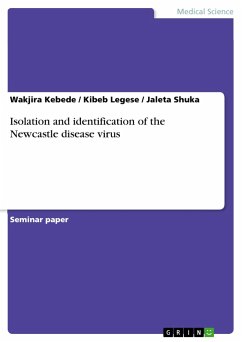 Medical Science

Wakjira Kebede / Kibeb Legese / Jaleta Shuka

Isolation and identification of the Newcastle disease virus

Seminar paper

GRIN